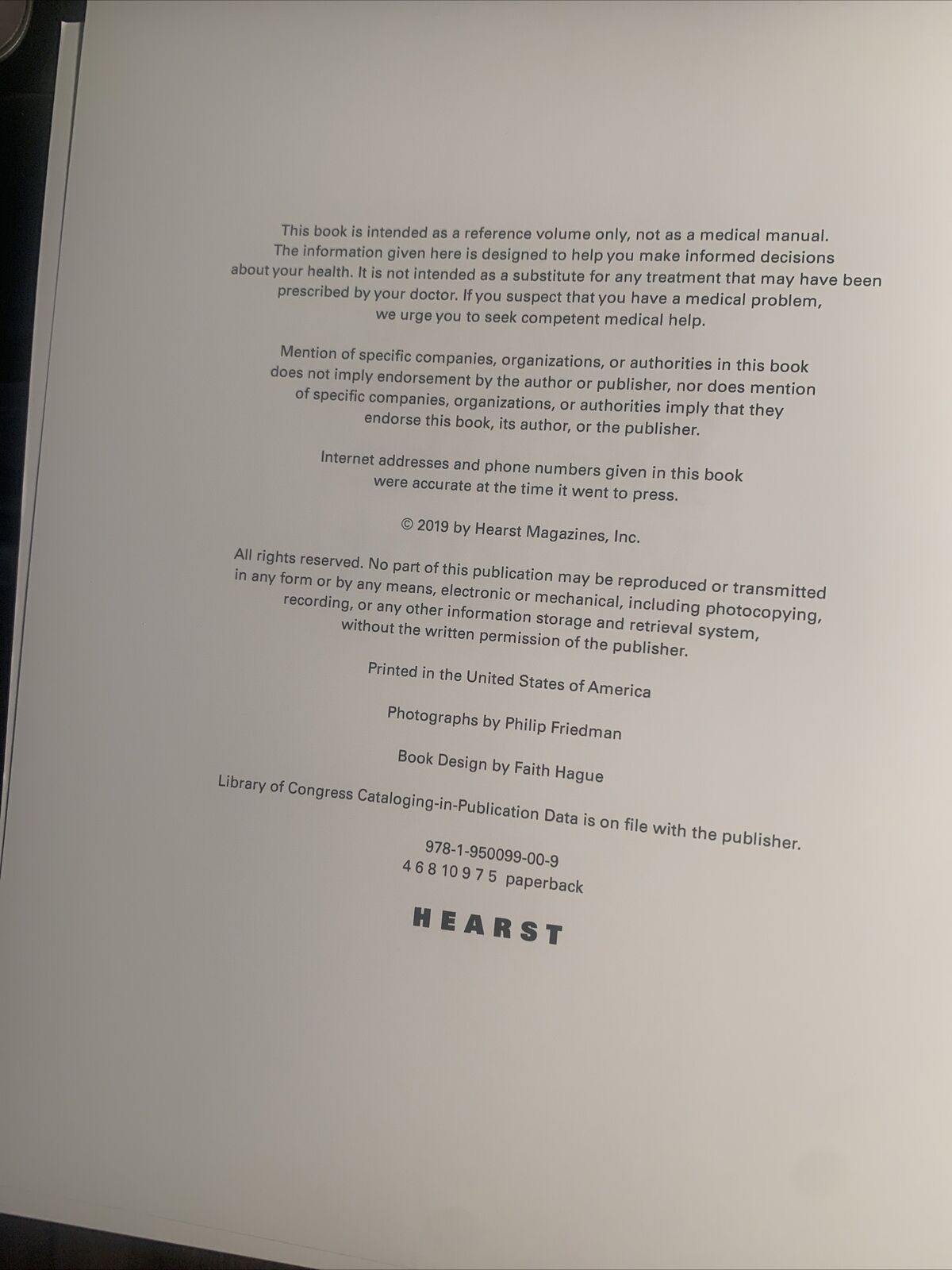 This book is intended as a reference volume only, not as a medical manual. The information given here is designed to help you make informed decisions about your health. It is not intended as a substitute for any treatment that may have been prescribed by your doctor. If you suspect that you have a medical problem, we urge you to seek competent medical help.

Mention of specific companies, organizations, or authorities in this book does not imply endorsement by the author or publisher, nor does mention of specific companies, organizations, or authorities imply that they endorse this book, its author, or the publisher.

Internet addresses and phone numbers given in this book were accurate at the time it went to press.

© 2019 by Hearst Magazines, Inc.

All rights reserved. No part of this publication may be reproduced or transmitted in any form or by any means, electronic or mechanical, including photocopying, recording, or any other information storage and retrieval system, without the written permission of the publisher.

Printed in the United States of America

Photographs by Philip Friedman

Book Design by Faith Hague

Library of Congress Cataloging-in-Publication Data is on file with the publisher.

978-1-950099-00-9
4 6 8 10 9 7 5 paperback

HEARST